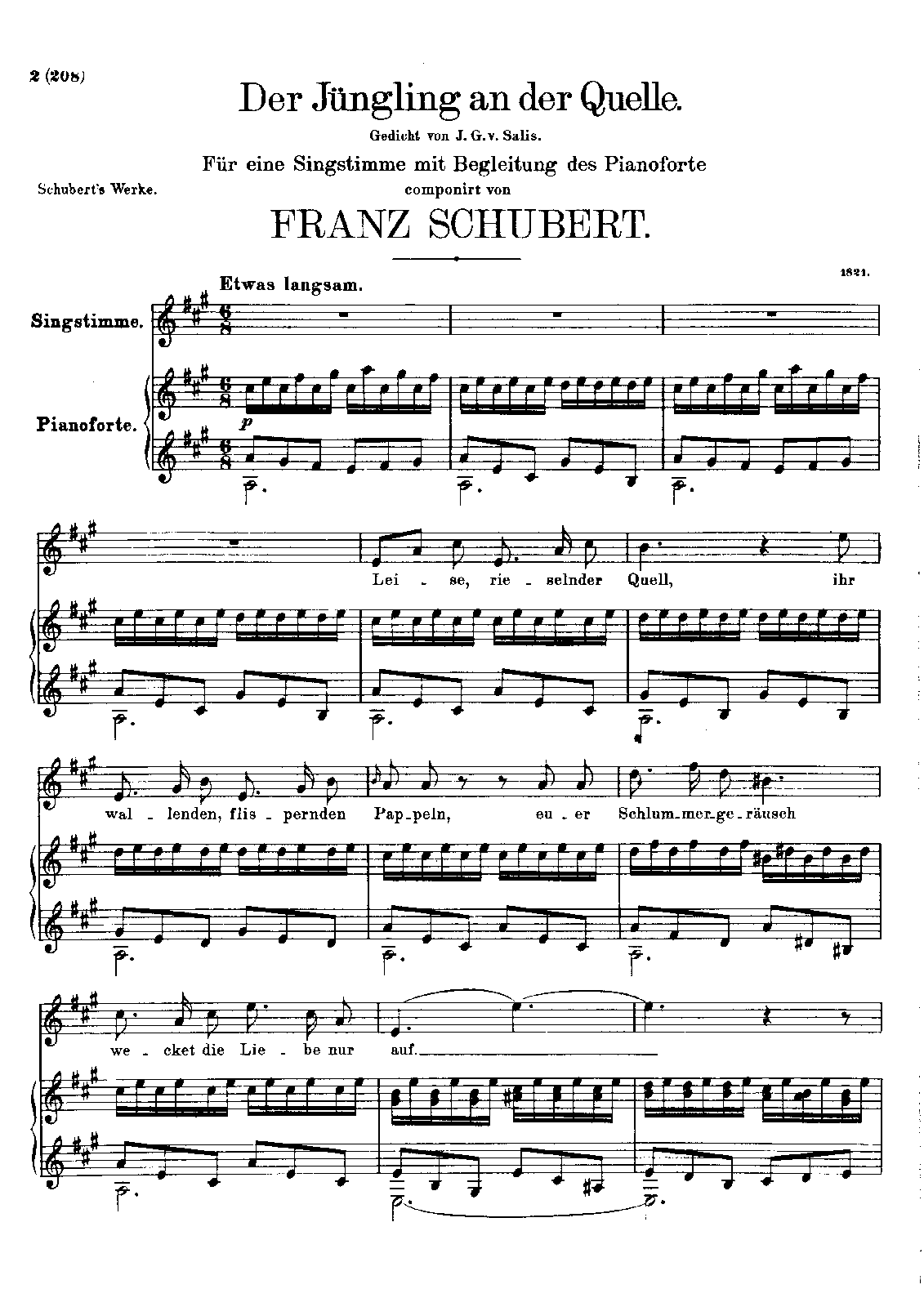 2 (208)

Der Jüngling an der Quelle.

Gedicht von J. G. v. Salis.

Für eine Singstimme mit Begleitung des Pianoforte

Schubert's Werke.

componirt von

FRANZ SCHUBERT.

1821.

Etwas langsam.

Singstimme.

Pianoforte.

p

Lei - se, rie - selnder Quell, ihr

wal - lenden, flis - pernden Pap - peln, eu - er Schlum - mer - ge - räusch

we - cket die Lie - be nur auf.